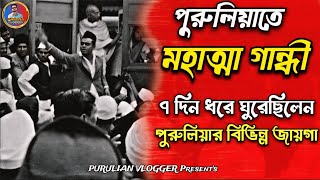 পুরুলিয়াতে
মহাত্মা গান্ধী
৭ দিন ধরে ঘুরেছিলেন
পুরুলিয়ার বিভিন্ন জায়গা

PURULIAN VLOGGER Present's